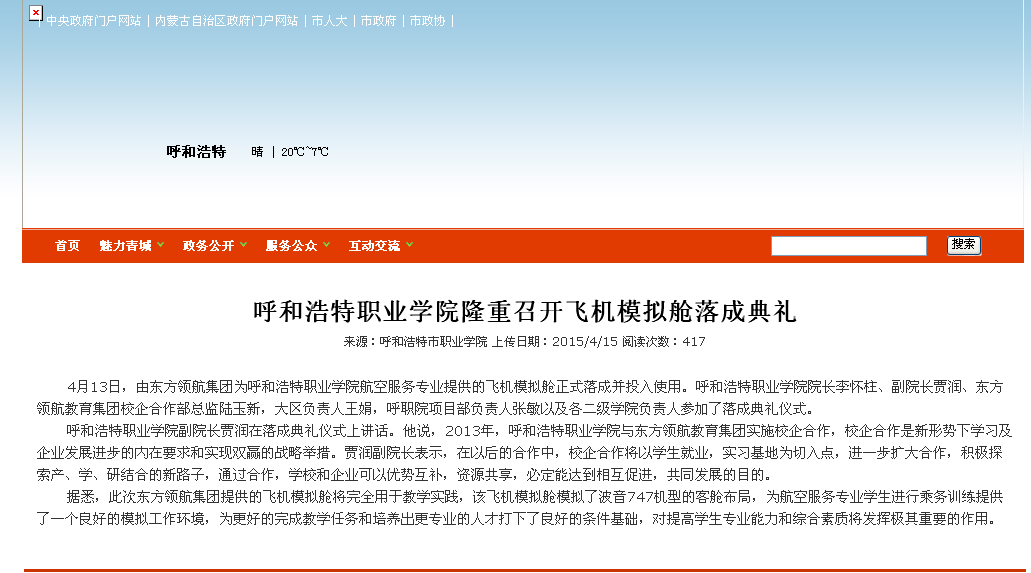 中央政府门户网站 | 内蒙古自治区政府门户网站 | 市人大 | 市政府 | 市政协 |

呼和浩特 晴 | 20℃~7℃

首页 魅力青城 政务公开 服务公众 互动交流

搜索

呼和浩特职业学院隆重召开飞机模拟舱落成典礼

来源：呼和浩特市职业学院 上传日期：2015/4/15 阅读次数：417

4月13日，由东方领航集团为呼和浩特职业学院航空服务专业提供的飞机模拟舱正式落成并投入使用。呼和浩特职业学院院长李怀柱、副院长贾润、东方领航教育集团校企合作部总监陆玉新，大区负责人王娟，呼职院项目部负责人张敏以及各二级学院负责人参加了落成典礼仪式。

呼和浩特职业学院副院长贾润在落成典礼仪式上讲话。他说，2013年，呼和浩特职业学院与东方领航教育集团实施校企合作，校企合作是新形势下学习及企业发展进步的内在要求和实现双赢的战略举措。贾润副院长表示，在以后的合作中，校企合作将以学生就业，实习基地为切入点，进一步扩大合作，积极探索产、学、研结合的新路子，通过合作，学校和企业可以优势互补，资源共享，必定能达到相互促进，共同发展的目的。

据悉，此次东方领航集团提供的飞机模拟舱将完全用于教学实践，该飞机模拟舱模拟了波音747机型的客舱布局，为航空服务专业学生进行乘务训练提供了一个良好的模拟工作环境，为更好的完成教学任务和培养出更专业的人才打下了良好的条件基础，对提高学生专业能力和综合素质将发挥极其重要的作用。